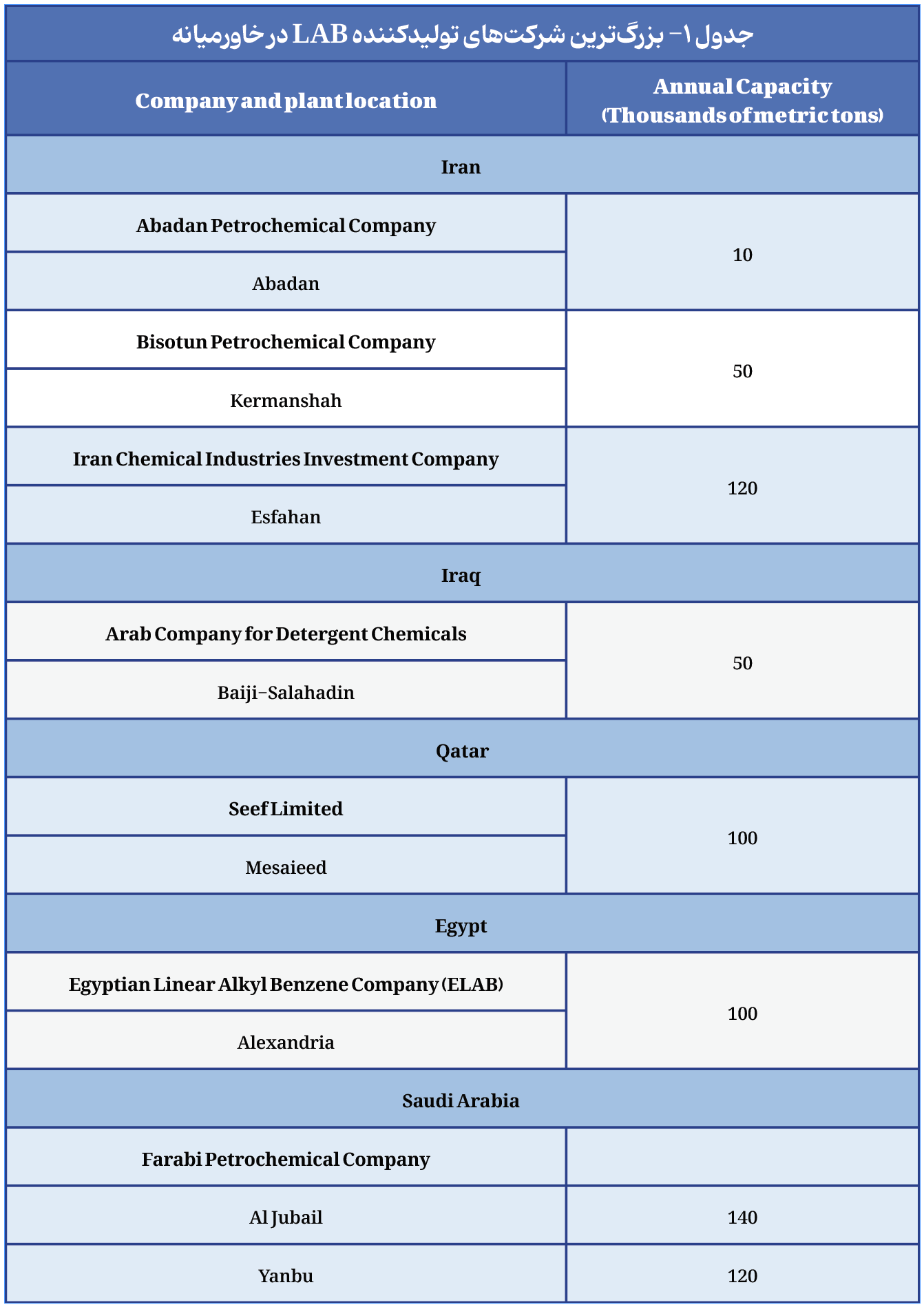 جدول ۱- بزرگ‌ترین شرکت‌های تولیدکننده LAB در خاورمیانه

| Company and plant location | Annual Capacity (Thousands of metric tons) |
|---|---|
| Iran | |
| Abadan Petrochemical Company | 10 |
| Abadan | |
| Bisotun Petrochemical Company | 50 |
| Kermanshah | |
| Iran Chemical Industries Investment Company | 120 |
| Esfahan | |
| Iraq | |
| Arab Company for Detergent Chemicals | 50 |
| Baiji-Salahadin | |
| Qatar | |
| Seef Limited | 100 |
| Mesaieed | |
| Egypt | |
| Egyptian Linear Alkyl Benzene Company (ELAB) | 100 |
| Alexandria | |
| Saudi Arabia | |
| Farabi Petrochemical Company | |
| Al Jubail | 140 |
| Yanbu | 120 |